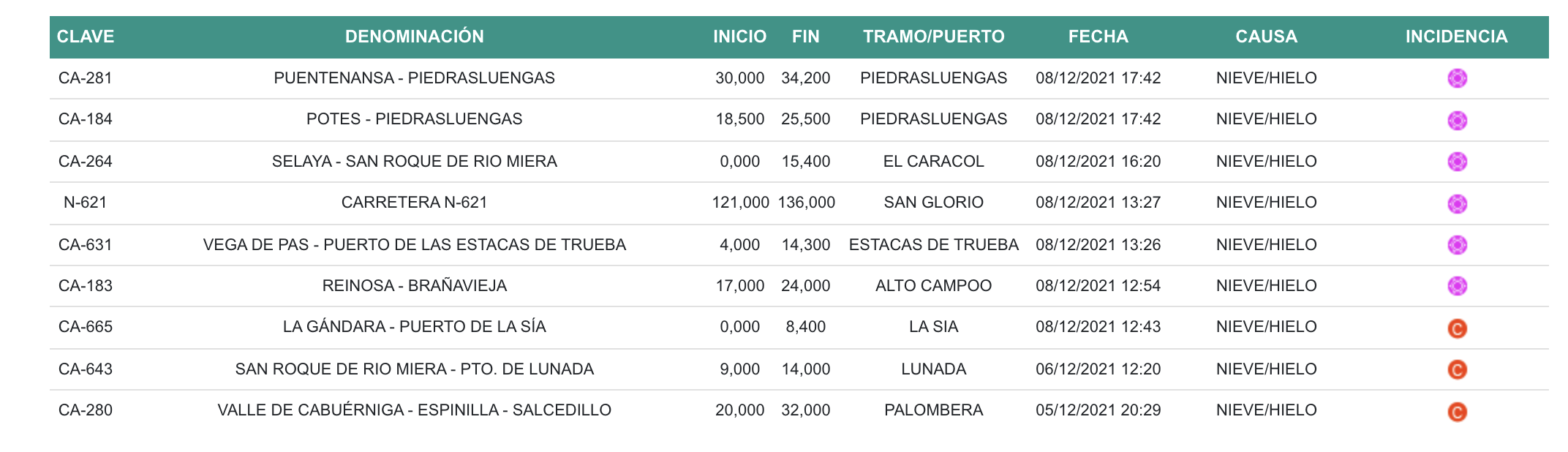 | CLAVE | DENOMINACIÓN | INICIO | FIN | TRAMO/PUERTO | FECHA | CAUSA | INCIDENCIA |
|---|---|---|---|---|---|---|---|
| CA-281 | PUENTENANSA - PIEDRASLUENGAS | 30,000 | 34,200 | PIEDRASLUENGAS | 08/12/2021 17:42 | NIEVE/HIELO | |
| CA-184 | POTES - PIEDRASLUENGAS | 18,500 | 25,500 | PIEDRASLUENGAS | 08/12/2021 17:42 | NIEVE/HIELO | |
| CA-264 | SELAYA - SAN ROQUE DE RIO MIERA | 0,000 | 15,400 | EL CARACOL | 08/12/2021 16:20 | NIEVE/HIELO | |
| N-621 | CARRETERA N-621 | 121,000 | 136,000 | SAN GLORIO | 08/12/2021 13:27 | NIEVE/HIELO | |
| CA-631 | VEGA DE PAS - PUERTO DE LAS ESTACAS DE TRUEBA | 4,000 | 14,300 | ESTACAS DE TRUEBA | 08/12/2021 13:26 | NIEVE/HIELO | |
| CA-183 | REINOSA - BRAÑAVIEJA | 17,000 | 24,000 | ALTO CAMPOO | 08/12/2021 12:54 | NIEVE/HIELO | |
| CA-665 | LA GÁNDARA - PUERTO DE LA SÍA | 0,000 | 8,400 | LA SIA | 08/12/2021 12:43 | NIEVE/HIELO | C |
| CA-643 | SAN ROQUE DE RIO MIERA - PTO. DE LUNADA | 9,000 | 14,000 | LUNADA | 06/12/2021 12:20 | NIEVE/HIELO | C |
| CA-280 | VALLE DE CABUÉRNIGA - ESPINILLA - SALCEDILLO | 20,000 | 32,000 | PALOMBERA | 05/12/2021 20:29 | NIEVE/HIELO | C |